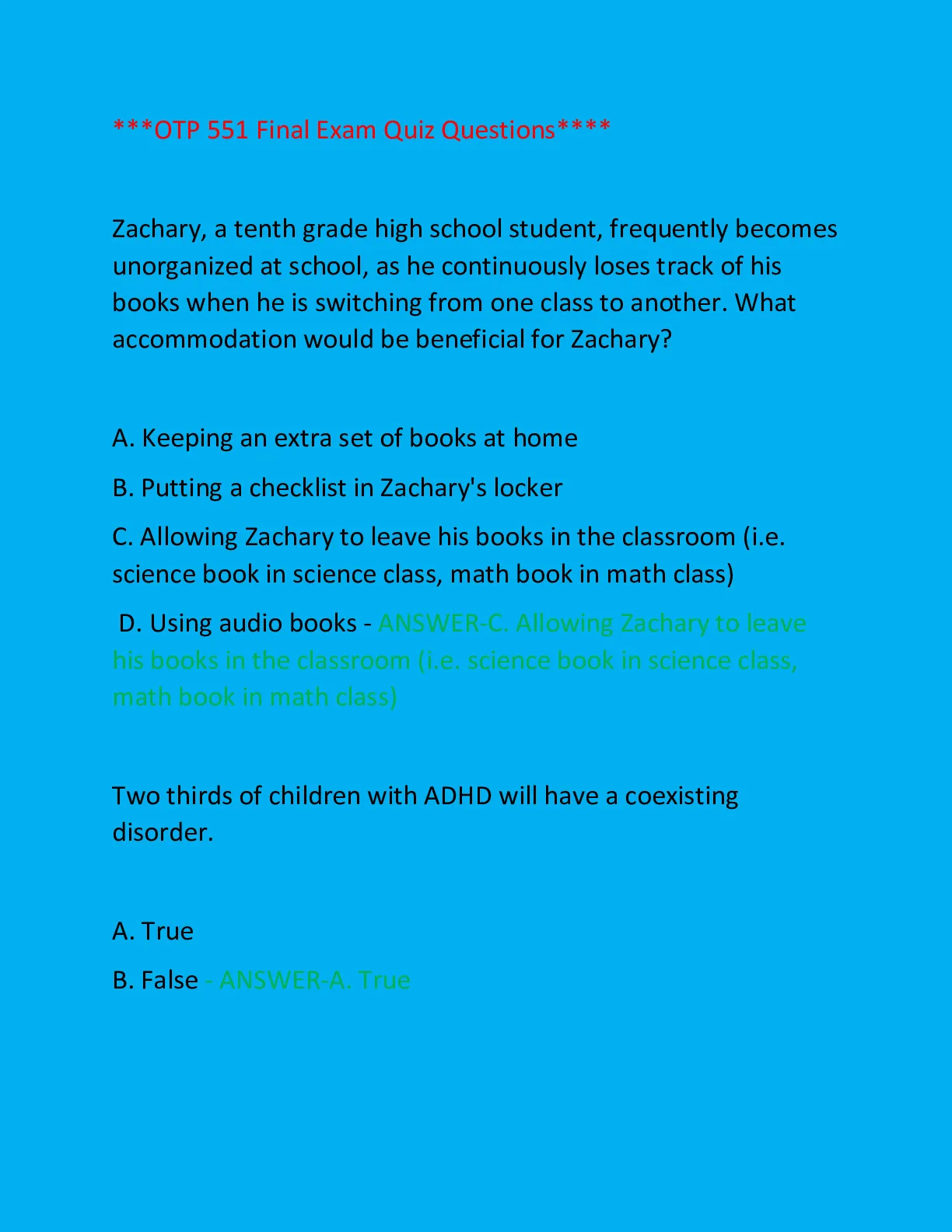 ***OTP 551 Final Exam Quiz Questions****

Zachary, a tenth grade high school student, frequently becomes unorganized at school, as he continuously loses track of his books when he is switching from one class to another. What accommodation would be beneficial for Zachary?

A. Keeping an extra set of books at home

B. Putting a checklist in Zachary's locker

C. Allowing Zachary to leave his books in the classroom (i.e. science book in science class, math book in math class)

D. Using audio books - ANSWER-C. Allowing Zachary to leave his books in the classroom (i.e. science book in science class, math book in math class)

Two thirds of children with ADHD will have a coexisting disorder.

A. True

B. False - ANSWER-A. True